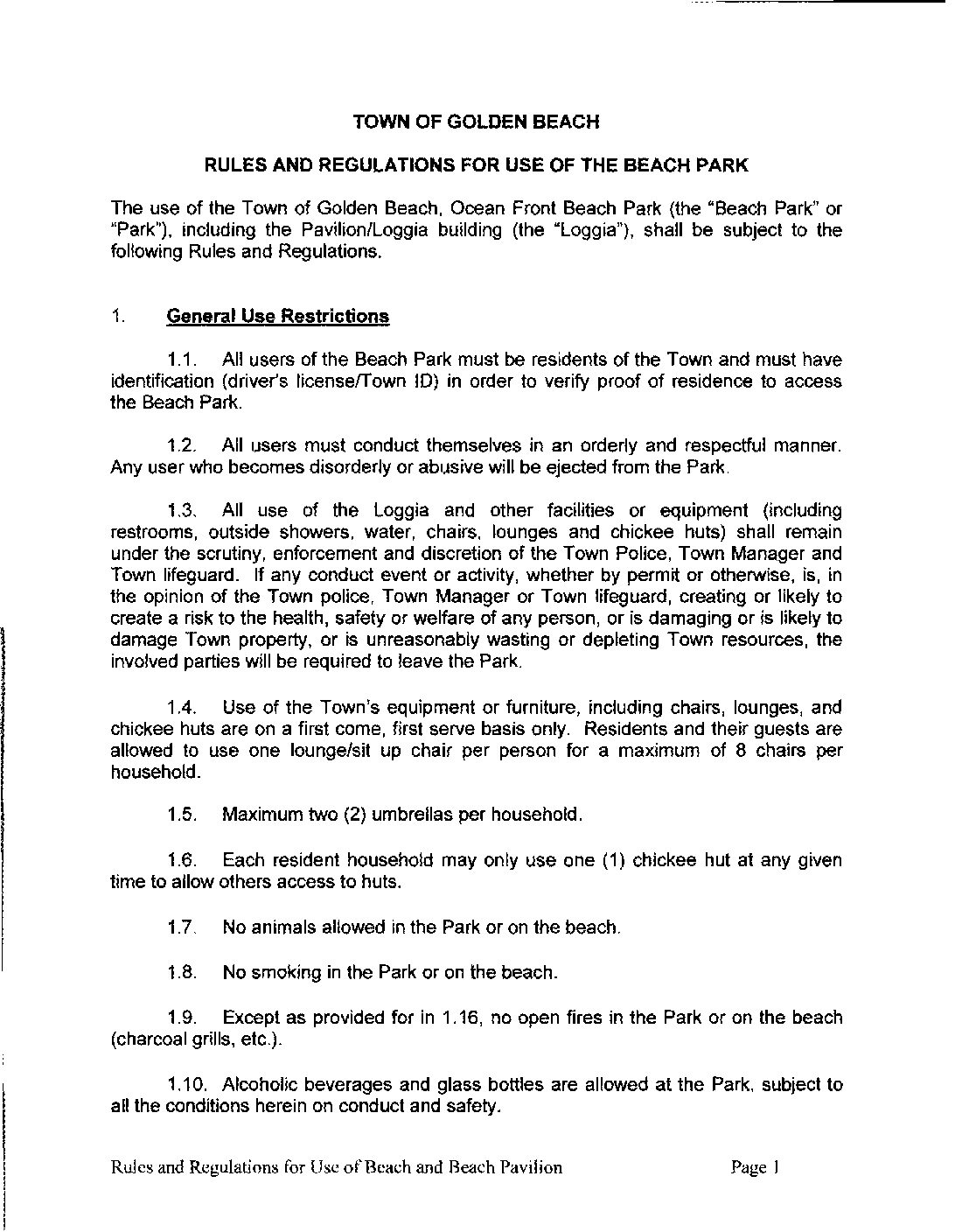 TOWN OF GOLDEN BEACH

RULES AND REGULATIONS FOR USE OF THE BEACH PARK

The use of the Town of Golden Beach, Ocean Front Beach Park (the "Beach Park" or "Park"), including the Pavilion/Loggia building (the "Loggia"), shall be subject to the following Rules and Regulations.

1. General Use Restrictions

1.1. All users of the Beach Park must be residents of the Town and must have identification (driver's license/Town ID) in order to verify proof of residence to access the Beach Park.

1.2. All users must conduct themselves in an orderly and respectful manner. Any user who becomes disorderly or abusive will be ejected from the Park.

1.3. All use of the Loggia and other facilities or equipment (including restrooms, outside showers, water, chairs, lounges and chickee huts) shall remain under the scrutiny, enforcement and discretion of the Town Police, Town Manager and Town lifeguard. If any conduct event or activity, whether by permit or otherwise, is, in the opinion of the Town police, Town Manager or Town lifeguard, creating or likely to create a risk to the health, safety or welfare of any person, or is damaging or is likely to damage Town property, or is unreasonably wasting or depleting Town resources, the involved parties will be required to leave the Park.

1.4. Use of the Town's equipment or furniture, including chairs, lounges, and chickee huts are on a first come, first serve basis only. Residents and their guests are allowed to use one lounge/sit up chair per person for a maximum of 8 chairs per household.

1.5. Maximum two (2) umbrellas per household.

1.6. Each resident household may only use one (1) chickee hut at any given time to allow others access to huts.

1.7. No animals allowed in the Park or on the beach.

1.8. No smoking in the Park or on the beach.

1.9. Except as provided for in 1.16, no open fires in the Park or on the beach (charcoal grills, etc.).

1.10. Alcoholic beverages and glass bottles are allowed at the Park, subject to all the conditions herein on conduct and safety.

Rules and Regulations for Use of Beach and Beach Pavilion Page 1